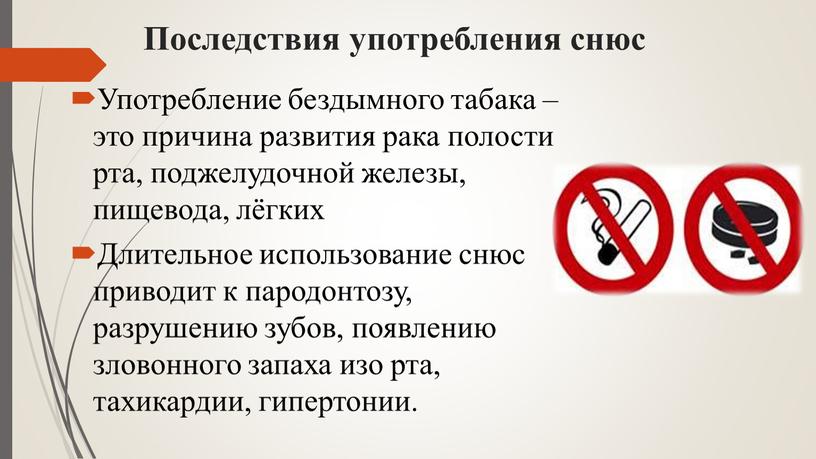 Последствия употребления снюс

Употребление бездымного табака – это причина развития рака полости рта, поджелудочной железы, пищевода, лёгких

Длительное использование снюс приводит к пародонтозу, разрушению зубов, появлению зловонного запаха изо рта, тахикардии, гипертонии.